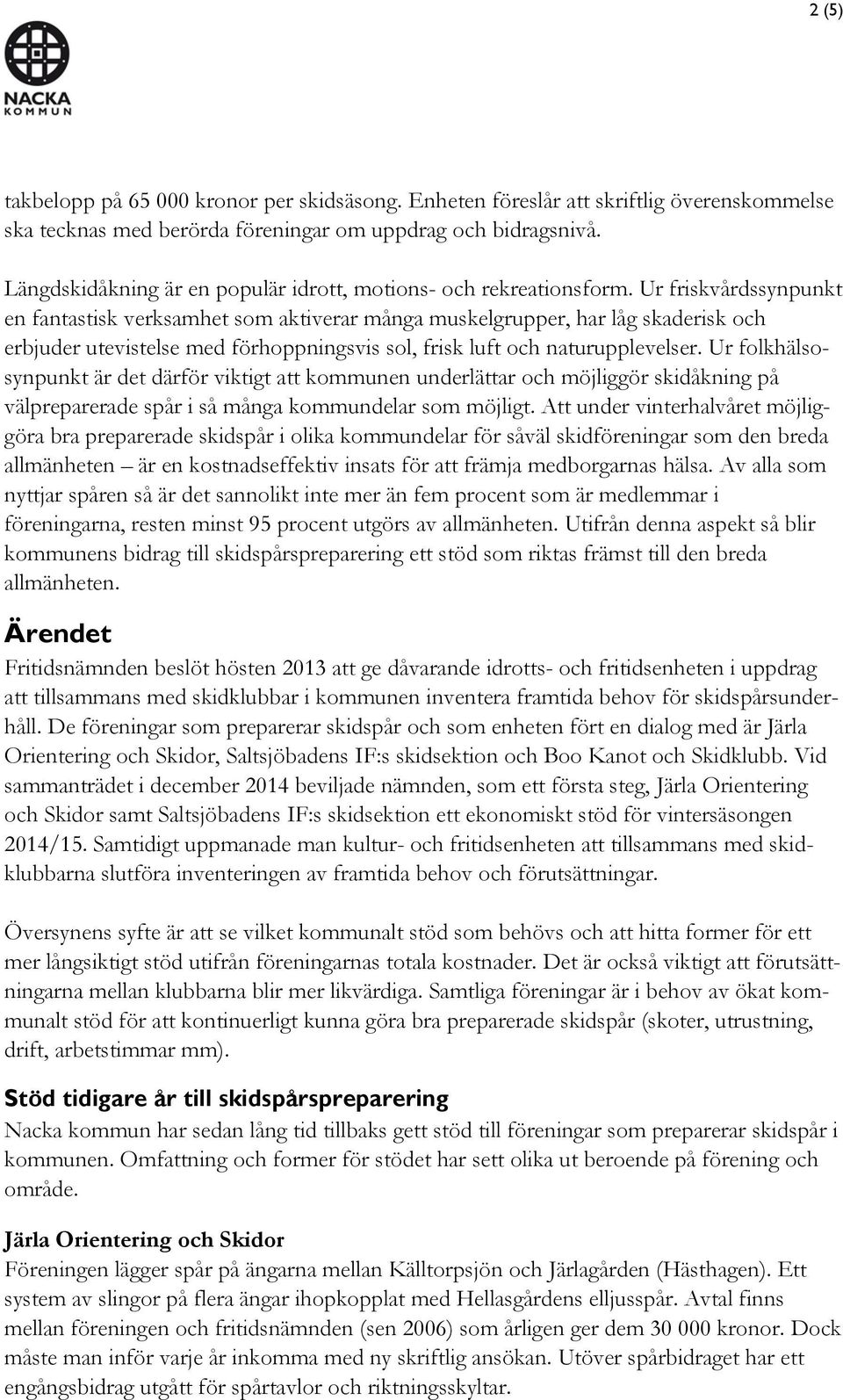 2 (5)

NACKA KOMMUN

takbelopp på 65 000 kronor per skidsäsong. Enheten föreslår att skriftlig överenskommelse ska tecknas med berörda föreningar om uppdrag och bidragsnivå.

Längdskidåkning är en populär idrott, motions- och rekreationsform. Ur friskvårdssynpunkt en fantastisk verksamhet som aktiverar många muskelgrupper, har låg skaderisk och erbjuder utevistelse med förhoppningsvis sol, frisk luft och naturupplevelser. Ur folkhälsosynpunkt är det därför viktigt att kommunen underlättar och möjliggör skidåkning på välpreparerade spår i så många kommundelar som möjligt. Att under vinterhalvåret möjliggöra bra preparerade skidspår i olika kommundelar för såväl skidföreningar som den breda allmänheten – är en kostnadseffektiv insats för att främja medborgarnas hälsa. Av alla som nyttjar spåren så är det sannolikt inte mer än fem procent som är medlemmar i föreningarna, resten minst 95 procent utgörs av allmänheten. Utifrån denna aspekt så blir kommunens bidrag till skidspårspreparering ett stöd som riktas främst till den breda allmänheten.

Ärendet
Fritidsnämnden beslöt hösten 2013 att ge dåvarande idrotts- och fritidsenheten i uppdrag att tillsammans med skidklubbar i kommunen inventera framtida behov för skidspårsunderhåll. De föreningar som preparerar skidspår och som enheten fört en dialog med är Järla Orientering och Skidor, Saltsjöbadens IF:s skidsektion och Boo Kanot och Skidklubb. Vid sammanträdet i december 2014 beviljade nämnden, som ett första steg, Järla Orientering och Skidor samt Saltsjöbadens IF:s skidsektion ett ekonomiskt stöd för vintersäsongen 2014/15. Samtidigt uppmanade man kultur- och fritidsenheten att tillsammans med skidklubbarna slutföra inventeringen av framtida behov och förutsättningar.

Översynens syfte är att se vilket kommunalt stöd som behövs och att hitta former för ett mer långsiktigt stöd utifrån föreningarnas totala kostnader. Det är också viktigt att förutsättningarna mellan klubbarna blir mer likvärdiga. Samtliga föreningar är i behov av ökat kommunalt stöd för att kontinuerligt kunna göra bra preparerade skidspår (skoter, utrustning, drift, arbetstimmar mm).

Stöd tidigare år till skidspårspreparering
Nacka kommun har sedan lång tid tillbaks gett stöd till föreningar som preparerar skidspår i kommunen. Omfattning och former för stödet har sett olika ut beroende på förening och område.

Järla Orientering och Skidor
Föreningen lägger spår på ängarna mellan Källtorpsjön och Järlagården (Hästhagen). Ett system av slingor på flera ängar ihopkopplat med Hellasgårdens elljusspår. Avtal finns mellan föreningen och fritidsnämnden (sen 2006) som årligen ger dem 30 000 kronor. Dock måste man inför varje år inkomma med ny skriftlig ansökan. Utöver spårbidraget har ett engångsbidrag utgått för spårtavlor och riktningsskyltar.